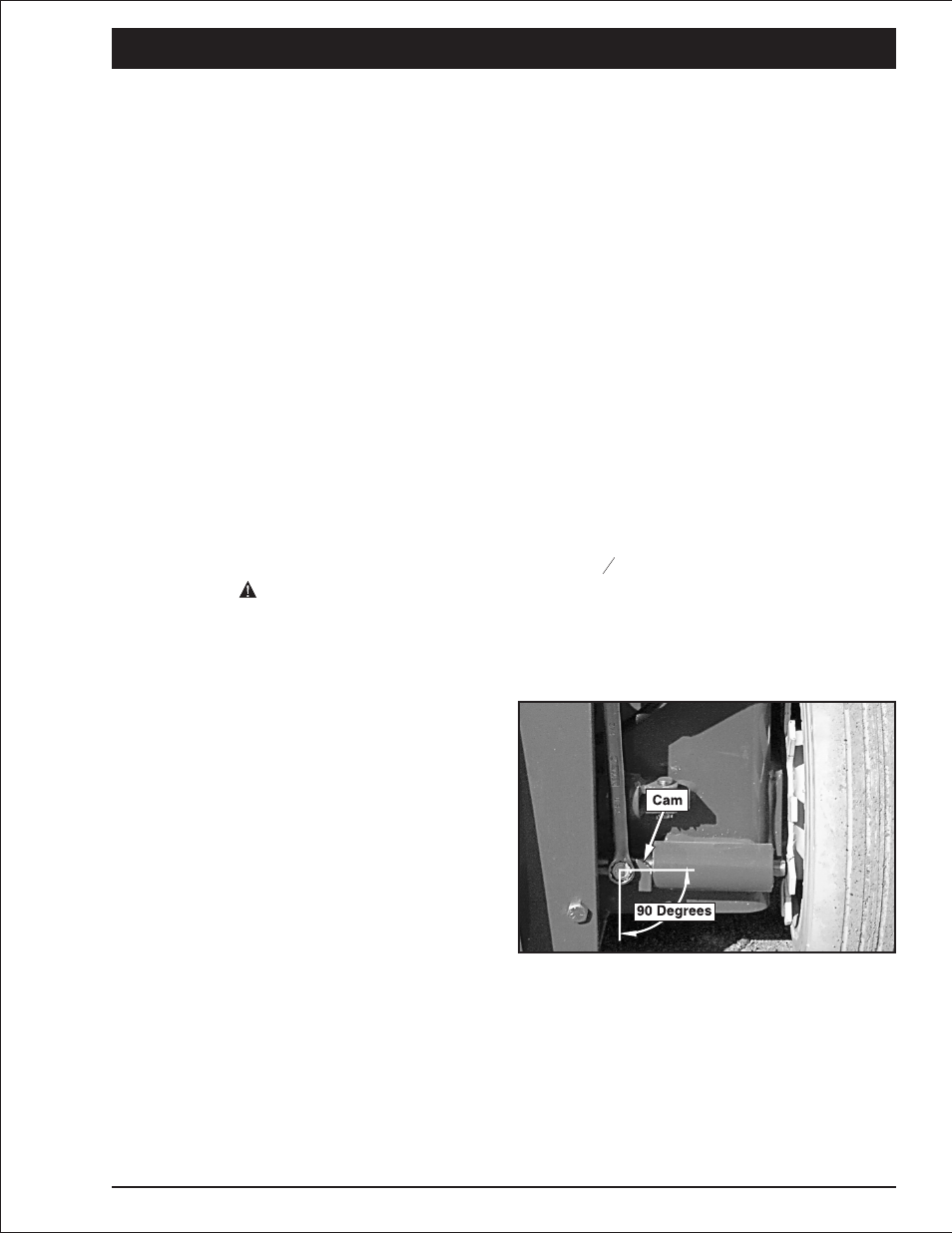 Cam

90 Degrees